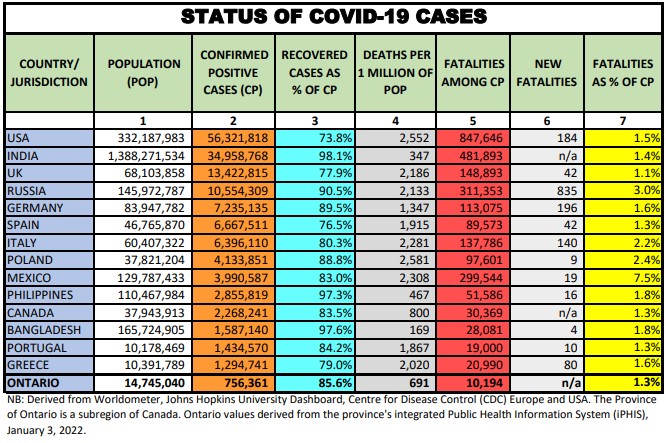 STATUS OF COVID-19 CASES

| COUNTRY/ JURISDICTION | POPULATION (POP) | CONFIRMED POSITIVE CASES (CP) | RECOVERED CASES AS % OF CP | DEATHS PER 1 MILLION OF POP | FATALITIES AMONG CP | NEW FATALITIES | FATALITIES AS % OF CP |
|---|---|---|---|---|---|---|---|
| | 1 | 2 | 3 | 4 | 5 | 6 | 7 |
| USA | 332,187,983 | 56,321,818 | 73.8% | 2,552 | 847,646 | 184 | 1.5% |
| INDIA | 1,388,271,534 | 34,958,768 | 98.1% | 347 | 481,893 | n/a | 1.4% |
| UK | 68,103,858 | 13,422,815 | 77.9% | 2,186 | 148,893 | 42 | 1.1% |
| RUSSIA | 145,972,787 | 10,554,309 | 90.5% | 2,133 | 311,353 | 835 | 3.0% |
| GERMANY | 83,947,782 | 7,235,135 | 89.5% | 1,347 | 113,075 | 196 | 1.6% |
| SPAIN | 46,765,870 | 6,667,511 | 76.5% | 1,915 | 89,573 | 42 | 1.3% |
| ITALY | 60,407,322 | 6,396,110 | 80.3% | 2,281 | 137,786 | 140 | 2.2% |
| POLAND | 37,821,204 | 4,133,851 | 88.8% | 2,581 | 97,601 | 9 | 2.4% |
| MEXICO | 129,787,433 | 3,990,587 | 83.0% | 2,308 | 299,544 | 19 | 7.5% |
| PHILIPPINES | 110,467,984 | 2,855,819 | 97.3% | 467 | 51,586 | 16 | 1.8% |
| CANADA | 37,943,913 | 2,268,241 | 83.5% | 800 | 30,369 | n/a | 1.3% |
| BANGLADESH | 165,724,905 | 1,587,140 | 97.6% | 169 | 28,081 | 4 | 1.8% |
| PORTUGAL | 10,178,469 | 1,434,570 | 84.2% | 1,867 | 19,000 | 10 | 1.3% |
| GREECE | 10,391,789 | 1,294,741 | 79.0% | 2,020 | 20,990 | 80 | 1.6% |
| ONTARIO | 14,745,040 | 756,361 | 85.6% | 691 | 10,194 | n/a | 1.3% |

NB: Derived from Worldometer, Johns Hopkins University Dashboard, Centre for Disease Control (CDC) Europe and USA. The Province of Ontario is a subregion of Canada. Ontario values derived from the province's integrated Public Health Information System (iPHIS), January 3, 2022.